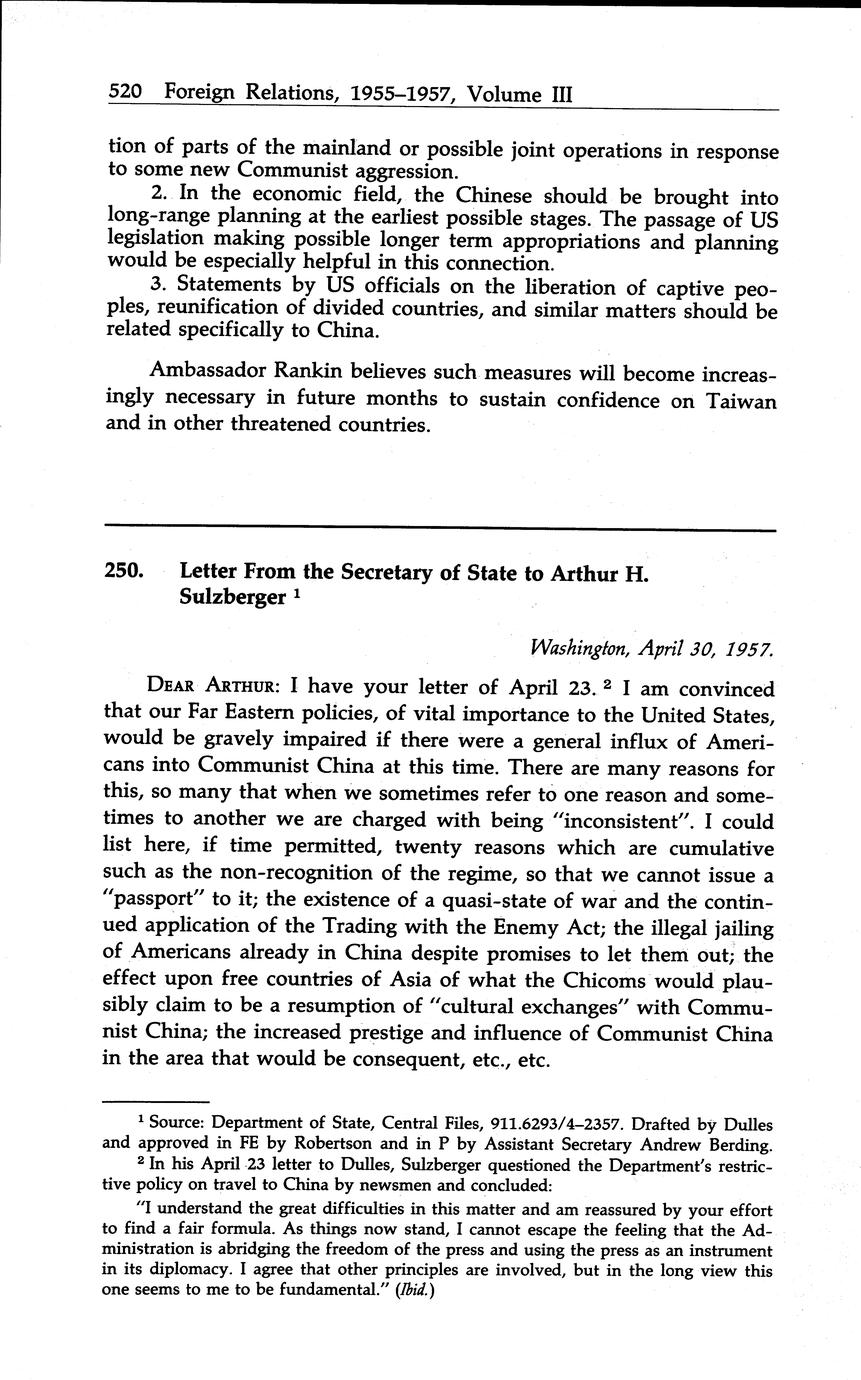 520 Foreign Relations, 1955–1957, Volume III

tion of parts of the mainland or possible joint operations in response to some new Communist aggression.

2. In the economic field, the Chinese should be brought into long-range planning at the earliest possible stages. The passage of US legislation making possible longer term appropriations and planning would be especially helpful in this connection.

3. Statements by US officials on the liberation of captive peoples, reunification of divided countries, and similar matters should be related specifically to China.

Ambassador Rankin believes such measures will become increasingly necessary in future months to sustain confidence on Taiwan and in other threatened countries.

250. Letter From the Secretary of State to Arthur H. Sulzberger $^1$

Washington, April 30, 1957.

DEAR ARTHUR: I have your letter of April 23. $^2$ I am convinced that our Far Eastern policies, of vital importance to the United States, would be gravely impaired if there were a general influx of Americans into Communist China at this time. There are many reasons for this, so many that when we sometimes refer to one reason and sometimes to another we are charged with being "inconsistent". I could list here, if time permitted, twenty reasons which are cumulative such as the non-recognition of the regime, so that we cannot issue a "passport" to it; the existence of a quasi-state of war and the continued application of the Trading with the Enemy Act; the illegal jailing of Americans already in China despite promises to let them out; the effect upon free countries of Asia of what the Chicoms would plausibly claim to be a resumption of "cultural exchanges" with Communist China; the increased prestige and influence of Communist China in the area that would be consequent, etc., etc.

$^1$ Source: Department of State, Central Files, 911.6293/4–2357. Drafted by Dulles and approved in FE by Robertson and in P by Assistant Secretary Andrew Berding.

$^2$ In his April 23 letter to Dulles, Sulzberger questioned the Department's restrictive policy on travel to China by newsmen and concluded:

"I understand the great difficulties in this matter and am reassured by your effort to find a fair formula. As things now stand, I cannot escape the feeling that the Administration is abridging the freedom of the press and using the press as an instrument in its diplomacy. I agree that other principles are involved, but in the long view this one seems to me to be fundamental." (Ibid.)